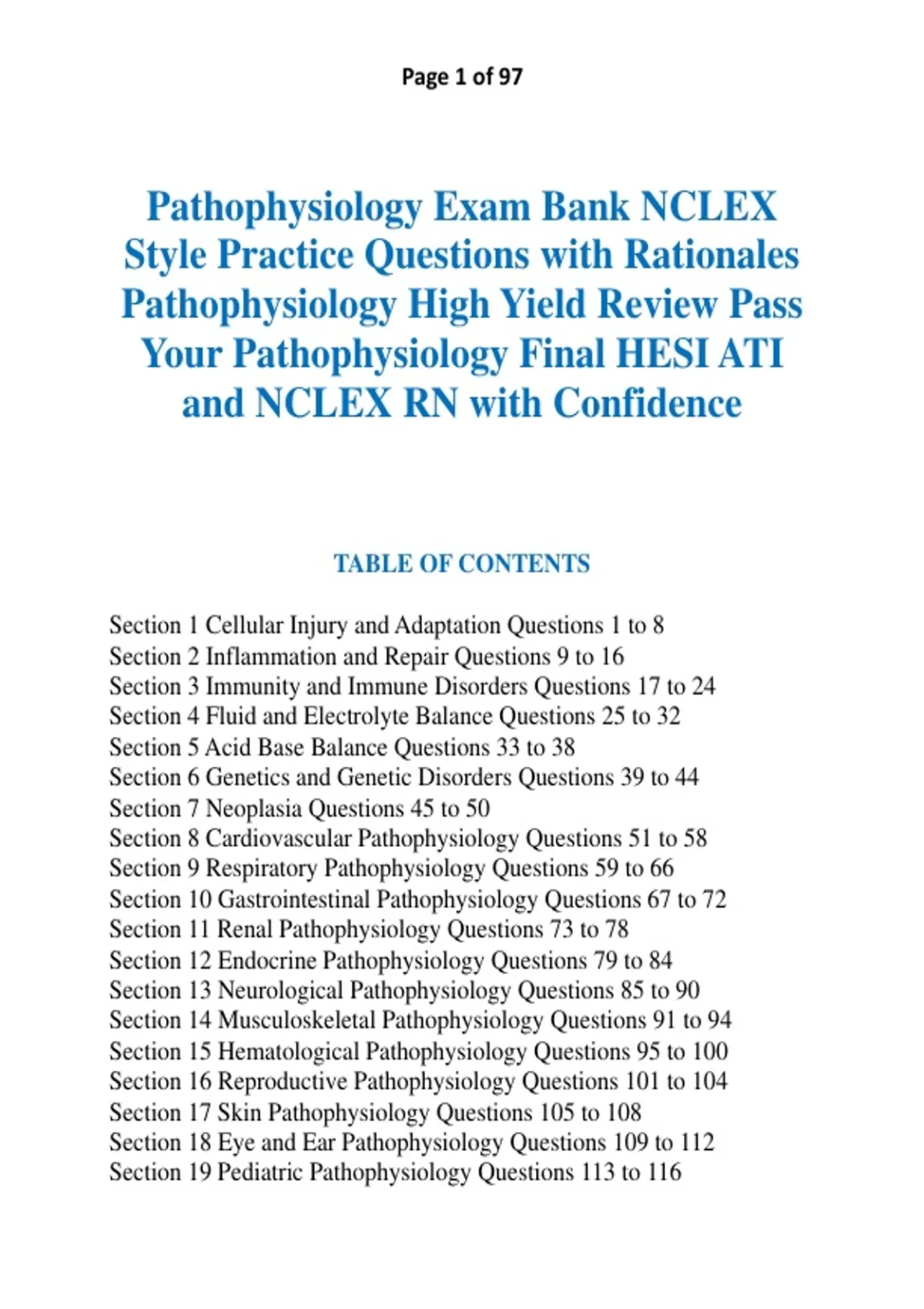 Page 1 of 97

Pathophysiology Exam Bank NCLEX Style Practice Questions with Rationales Pathophysiology High Yield Review Pass Your Pathophysiology Final HESI ATI and NCLEX RN with Confidence

TABLE OF CONTENTS

Section 1 Cellular Injury and Adaptation Questions 1 to 8
Section 2 Inflammation and Repair Questions 9 to 16
Section 3 Immunity and Immune Disorders Questions 17 to 24
Section 4 Fluid and Electrolyte Balance Questions 25 to 32
Section 5 Acid Base Balance Questions 33 to 38
Section 6 Genetics and Genetic Disorders Questions 39 to 44
Section 7 Neoplasia Questions 45 to 50
Section 8 Cardiovascular Pathophysiology Questions 51 to 58
Section 9 Respiratory Pathophysiology Questions 59 to 66
Section 10 Gastrointestinal Pathophysiology Questions 67 to 72
Section 11 Renal Pathophysiology Questions 73 to 78
Section 12 Endocrine Pathophysiology Questions 79 to 84
Section 13 Neurological Pathophysiology Questions 85 to 90
Section 14 Musculoskeletal Pathophysiology Questions 91 to 94
Section 15 Hematological Pathophysiology Questions 95 to 100
Section 16 Reproductive Pathophysiology Questions 101 to 104
Section 17 Skin Pathophysiology Questions 105 to 108
Section 18 Eye and Ear Pathophysiology Questions 109 to 112
Section 19 Pediatric Pathophysiology Questions 113 to 116